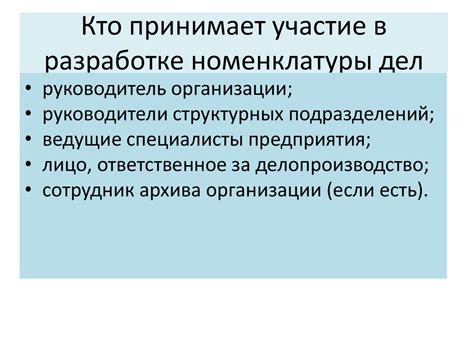 Кто принимает участие в разработке номенклатуры дел

• руководитель организации;
• руководители структурных подразделений;
• ведущие специалисты предприятия;
• лицо, ответственное за делопроизводство;
• сотрудник архива организации (если есть).